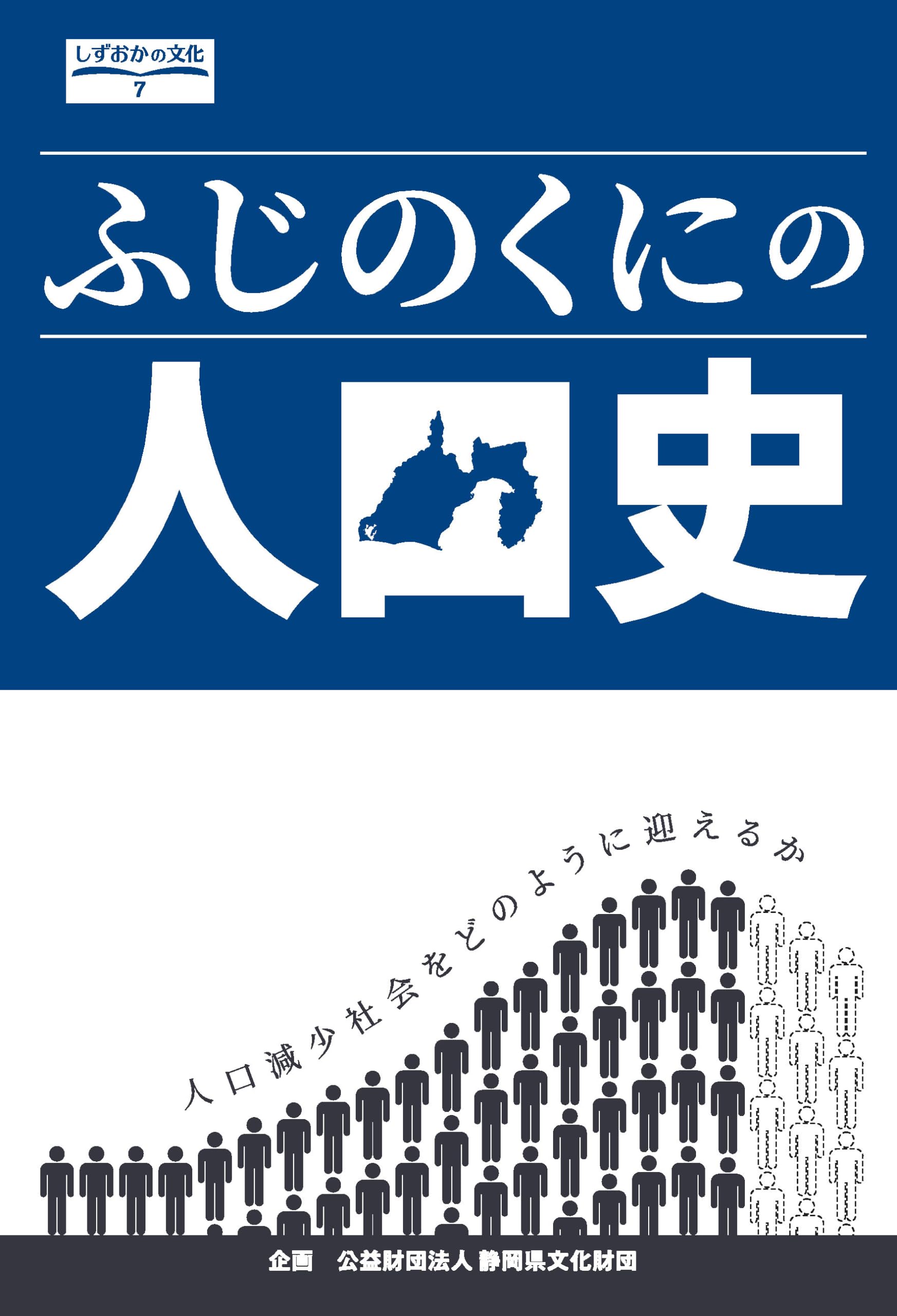 しずおかの文化
7

ふじのくにの

人口史

人口減少社会をどのように迎えるか

企画　公益財団法人 静岡県文化財団